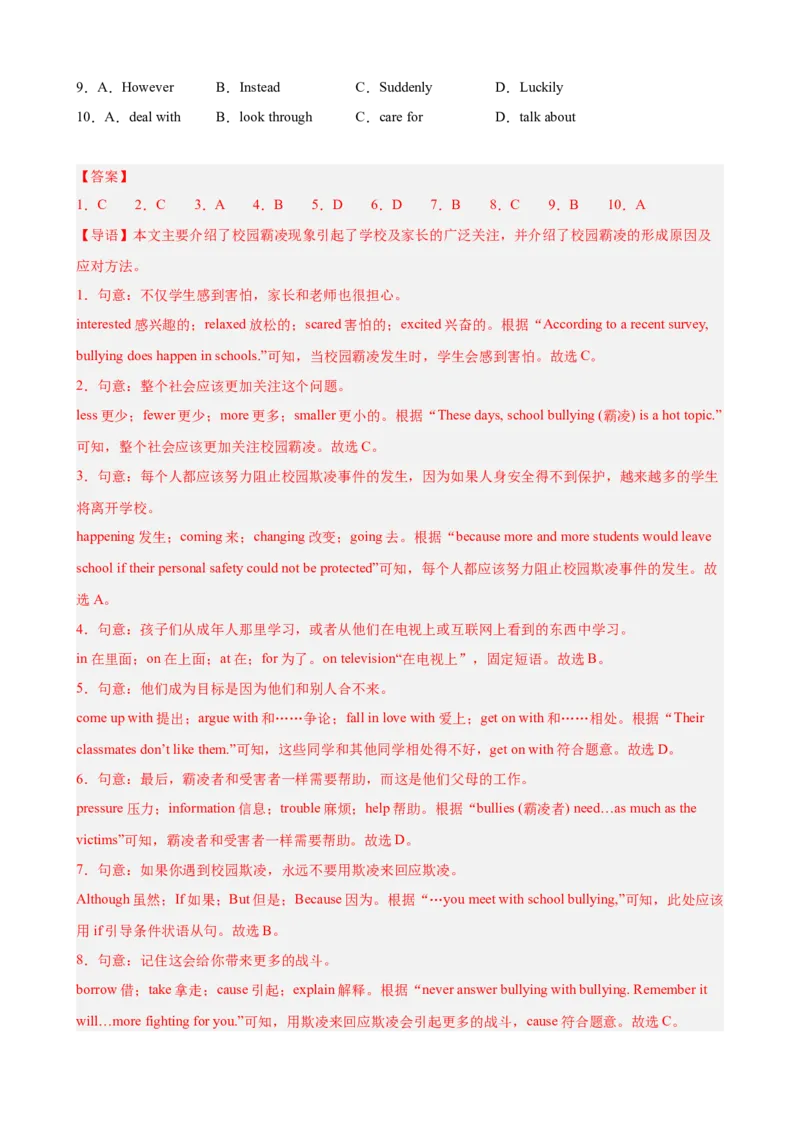 9．A．However　　B．Instead　　C．Suddenly　　D．Luckily
10．A．deal with　　B．look through　　C．care for　　D．talk about

【答案】
1．C　2．C　3．A　4．B　5．D　6．D　7．B　8．C　9．B　10．A
【导语】本文主要介绍了校园霸凌现象引起了学校及家长的广泛关注，并介绍了校园霸凌的形成原因及应对方法。
1．句意：不仅学生感到害怕，家长和老师也很担心。
interested 感兴趣的；relaxed 放松的；scared 害怕的；excited 兴奋的。根据“According to a recent survey, bullying does happen in schools.”可知，当校园霸凌发生时，学生会感到害怕。故选 C。
2．句意：整个社会应该更加关注这个问题。
less 更少；fewer 更少；more 更多；smaller 更小的。根据“These days, school bullying (霸凌) is a hot topic.”可知，整个社会应该更加关注校园霸凌。故选 C。
3．句意：每个人都应该努力阻止校园欺凌事件的发生，因为如果人身安全得不到保护，越来越多的学生将离开学校。
happening 发生；coming 来；changing 改变；going 去。根据“because more and more students would leave school if their personal safety could not be protected”可知，每个人都应该努力阻止校园欺凌事件的发生。故选 A。
4．句意：孩子们从成年人那里学习，或者从他们在电视上或互联网上看到的东西中学习。
in 在里面；on 在上面；at 在；for 为了。on television“在电视上”，固定短语。故选 B。
5．句意：他们成为目标是因为他们和别人合不来。
come up with 提出；argue with 和……争论；fall in love with 爱上；get on with 和……相处。根据“Their classmates don’t like them.”可知，这些同学和其他同学相处得不好，get on with 符合题意。故选 D。
6．句意：最后，霸凌者和受害者一样需要帮助，而这是他们父母的工作。
pressure 压力；information 信息；trouble 麻烦；help 帮助。根据“bullies (霸凌者) need…as much as the victims”可知，霸凌者和受害者一样需要帮助。故选 D。
7．句意：如果你遇到校园霸凌，永远不要用欺凌来回应欺凌。
Although 虽然；If 如果；But 但是；Because 因为。根据“…you meet with school bullying,”可知，此处应该用 if 引导条件状语从句。故选 B。
8．句意：记住这会给你带来更多的战斗。
borrow 借；take 拿走；cause 引起；explain 解释。根据“never answer bullying with bullying. Remember it will…more fighting for you.”可知，用欺凌来回应欺凌会引起更多的战斗，cause 符合题意。故选 C。